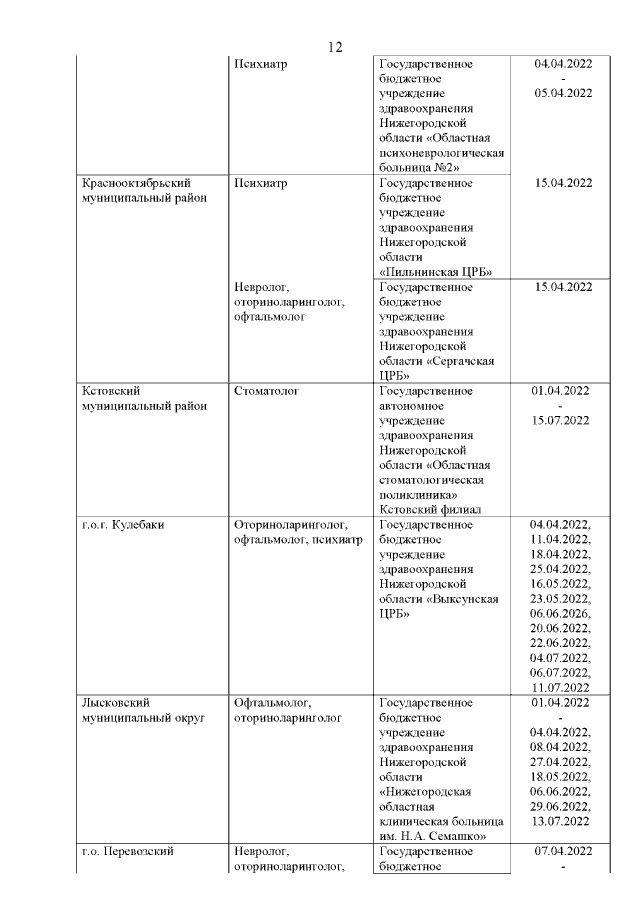 12

| | | | |
|---|---|---|---|
| | Психиатр | Государственное бюджетное учреждение здравоохранения Нижегородской области «Областная психоневрологическая больница №2» | 04.04.2022 - 05.04.2022 |
| Краснооктябрьский муниципальный район | Психиатр | Государственное бюджетное учреждение здравоохранения Нижегородской области «Пильнинская ЦРБ» | 15.04.2022 |
| | Невролог, оториноларинголог, офтальмолог | Государственное бюджетное учреждение здравоохранения Нижегородской области «Сергачская ЦРБ» | 15.04.2022 |
| Кстовский муниципальный район | Стоматолог | Государственное автономное учреждение здравоохранения Нижегородской области «Областная стоматологическая поликлиника» Кстовский филиал | 01.04.2022 - 15.07.2022 |
| г.о.г. Кулебаки | Оториноларинголог, офтальмолог, психиатр | Государственное бюджетное учреждение здравоохранения Нижегородской области «Выксунская ЦРБ» | 04.04.2022, 11.04.2022, 18.04.2022, 25.04.2022, 16.05.2022, 23.05.2022, 06.06.2026, 20.06.2022, 22.06.2022, 04.07.2022, 06.07.2022, 11.07.2022 |
| Лысковский муниципальный округ | Офтальмолог, оториноларинголог | Государственное бюджетное учреждение здравоохранения Нижегородской области «Нижегородская областная клиническая больница им. Н.А. Семашко» | 01.04.2022 - 04.04.2022, 08.04.2022, 27.04.2022, 18.05.2022, 06.06.2022, 29.06.2022, 13.07.2022 |
| г.о. Перевозский | Невролог, оториноларинголог, | Государственное бюджетное | 07.04.2022 - |